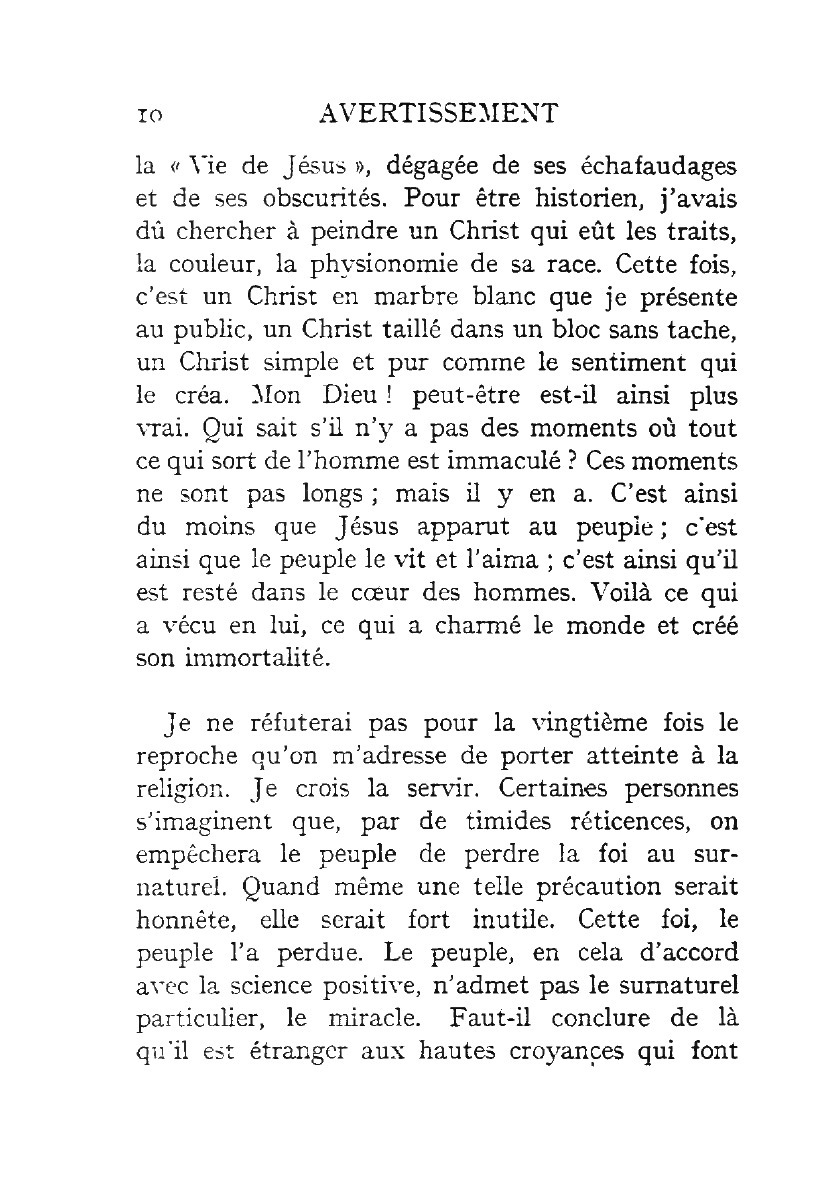 10 AVERTISSEMENT

la « Vie de Jésus », dégagée de ses échafaudages et de ses obscurités. Pour être historien, j'avais dû chercher à peindre un Christ qui eût les traits, la couleur, la physionomie de sa race. Cette fois, c'est un Christ en marbre blanc que je présente au public, un Christ taillé dans un bloc sans tache, un Christ simple et pur comme le sentiment qui le créa. Mon Dieu ! peut-être est-il ainsi plus vrai. Qui sait s'il n'y a pas des moments où tout ce qui sort de l'homme est immaculé ? Ces moments ne sont pas longs ; mais il y en a. C'est ainsi du moins que Jésus apparut au peuple ; c'est ainsi que le peuple le vit et l'aima ; c'est ainsi qu'il est resté dans le cœur des hommes. Voilà ce qui a vécu en lui, ce qui a charmé le monde et créé son immortalité.

Je ne réfuterai pas pour la vingtième fois le reproche qu'on m'adresse de porter atteinte à la religion. Je crois la servir. Certaines personnes s'imaginent que, par de timides réticences, on empêchera le peuple de perdre la foi au surnaturel. Quand même une telle précaution serait honnête, elle serait fort inutile. Cette foi, le peuple l'a perdue. Le peuple, en cela d'accord avec la science positive, n'admet pas le surnaturel particulier, le miracle. Faut-il conclure de là qu'il est étranger aux hautes croyances qui font